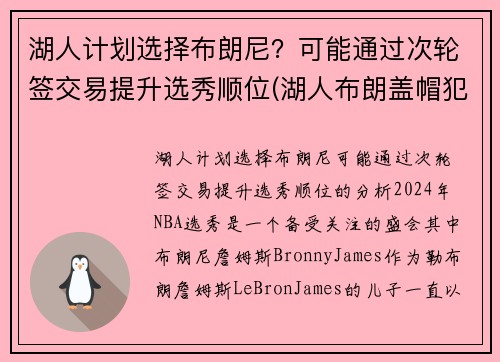 湖人计划选择布朗尼？可能通过次轮签交易提升选秀顺位(湖人布朗盖帽犯

湖人计划选择布朗尼可能通过次轮签交易提升选秀顺位的分析2024年NBA选秀是一个备受关注的盛会其中布朗尼詹姆斯BronnyJames作为勒布朗詹姆斯LeBronJames的儿子一直以